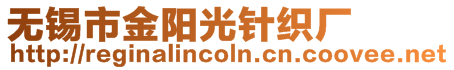 无锡市金阳光针织厂
http://reginalincoln.cn.coovee.net